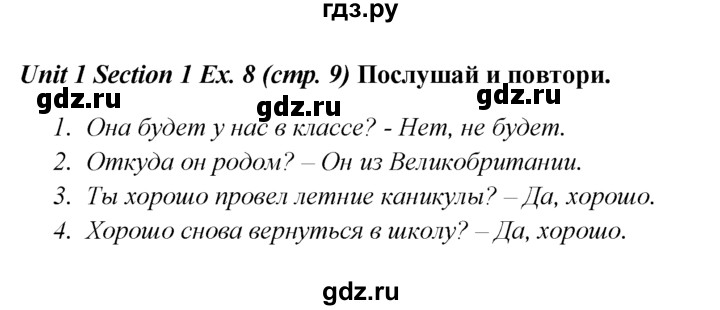 гдз.ру

Unit 1 Section 1 Ex. 8 (стр. 9) Послушай и повтори.

gdz.ru gdz.ru gdz.ru

1. Она будет у нас в классе? - Нет, не будет.
2. Откуда он родом? – Он из Великобритании.
3. Ты хорошо провел летние каникулы? – Да, хорошо.
4. Хорошо снова вернуться в школу? – Да, хорошо.

gdz.ru